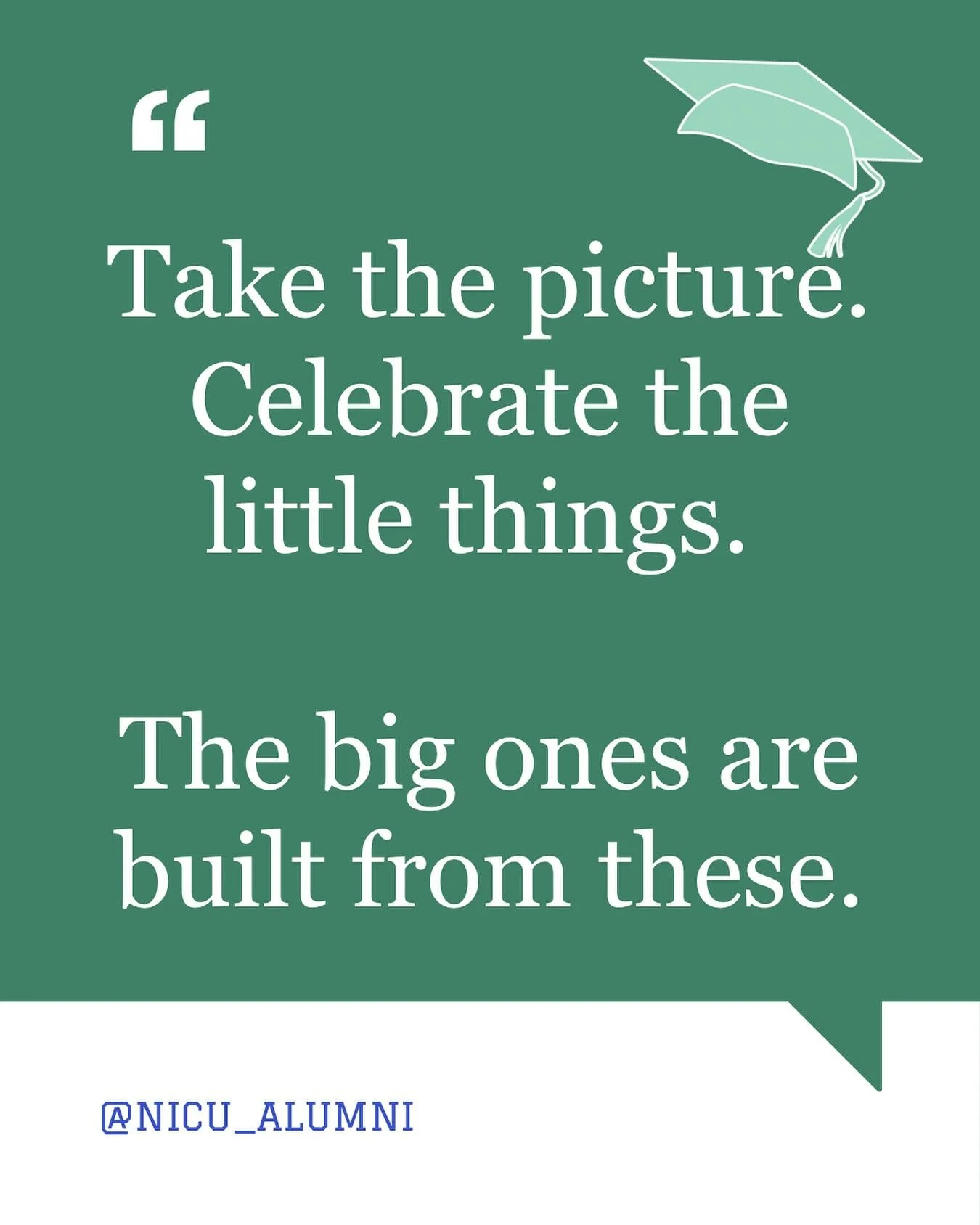 “

Take the picture. Celebrate the little things.

The big ones are built from these.

@NICU_ALUMNI